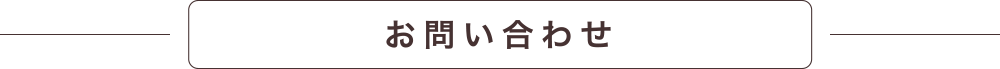 お問い合わせ